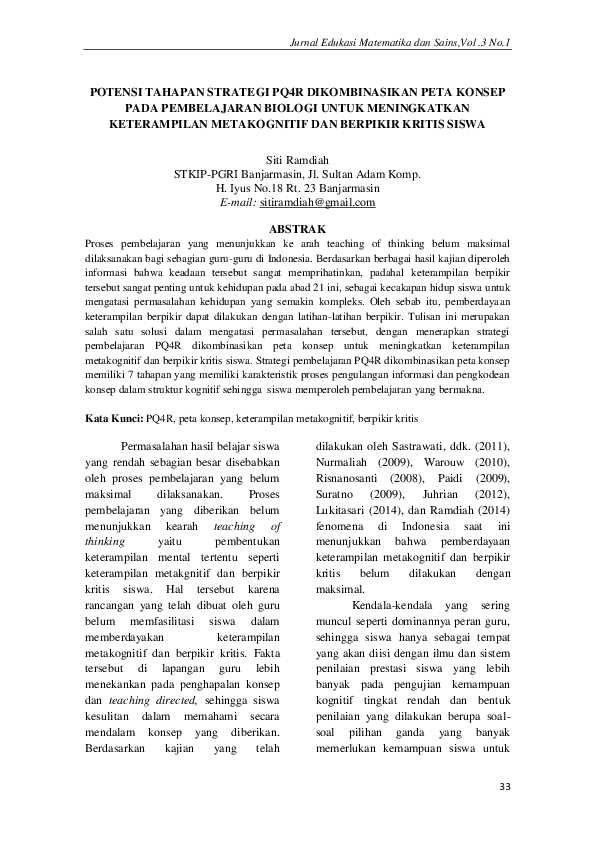 Jurnal Edukasi Matematika dan Sains,Vol .3 No.1

POTENSI TAHAPAN STRATEGI PQ4R DIKOMBINASIKAN PETA KONSEP PADA PEMBELAJARAN BIOLOGI UNTUK MENINGKATKAN KETERAMPILAN METAKOGNITIF DAN BERPIKIR KRITIS SISWA

Siti Ramdiah
STKIP-PGRI Banjarmasin, Jl. Sultan Adam Komp.
H. Iyus No.18 Rt. 23 Banjarmasin
E-mail: sitiramdiah@gmail.com

ABSTRAK
Proses pembelajaran yang menunjukkan ke arah teaching of thinking belum maksimal dilaksanakan bagi sebagian guru-guru di Indonesia. Berdasarkan berbagai hasil kajian diperoleh informasi bahwa keadaan tersebut sangat memprihatinkan, padahal keterampilan berpikir tersebut sangat penting untuk kehidupan pada abad 21 ini, sebagai kecakapan hidup siswa untuk mengatasi permasalahan kehidupan yang semakin kompleks. Oleh sebab itu, pemberdayaan keterampilan berpikir dapat dilakukan dengan latihan-latihan berpikir. Tulisan ini merupakan salah satu solusi dalam mengatasi permasalahan tersebut, dengan menerapkan strategi pembelajaran PQ4R dikombinasikan peta konsep untuk meningkatkan keterampilan metakognitif dan berpikir kritis siswa. Strategi pembelajaran PQ4R dikombinasikan peta konsep memiliki 7 tahapan yang memiliki karakteristik proses pengulangan informasi dan pengkodean konsep dalam struktur kognitif sehingga siswa memperoleh pembelajaran yang bermakna.

Kata Kunci: PQ4R, peta konsep, keterampilan metakognitif, berpikir kritis

Permasalahan hasil belajar siswa yang rendah sebagian besar disebabkan oleh proses pembelajaran yang belum maksimal dilaksanakan. Proses pembelajaran yang diberikan belum menunjukkan kearah teaching of thinking yaitu pembentukan keterampilan mental tertentu seperti keterampilan metakgnitif dan berpikir kritis siswa. Hal tersebut karena rancangan yang telah dibuat oleh guru belum memfasilitasi siswa dalam memberdayakan keterampilan metakognitif dan berpikir kritis. Fakta tersebut di lapangan guru lebih menekankan pada penghapalan konsep dan teaching directed, sehingga siswa kesulitan dalam memahami secara mendalam konsep yang diberikan. Berdasarkan kajian yang telah dilakukan oleh Sastrawati, ddk. (2011), Nurmaliah (2009), Warouw (2010), Risnanosanti (2008), Paidi (2009), Suratno (2009), Juhrian (2012), Lukitasari (2014), dan Ramdiah (2014) fenomena di Indonesia saat ini menunjukkan bahwa pemberdayaan keterampilan metakognitif dan berpikir kritis belum dilakukan dengan maksimal.

Kendala-kendala yang sering muncul seperti dominannya peran guru, sehingga siswa hanya sebagai tempat yang akan diisi dengan ilmu dan sistem penilaian prestasi siswa yang lebih banyak pada pengujian kemampuan kognitif tingkat rendah dan bentuk penilaian yang dilakukan berupa soal-soal pilihan ganda yang banyak memerlukan kemampuan siswa untuk

33